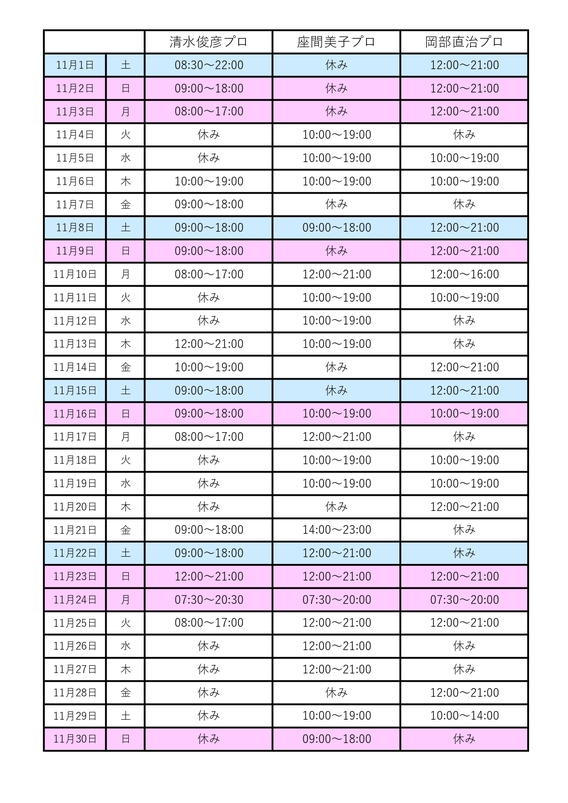 | | | 清水俊彦プロ | 座間美子プロ | 岡部直治プロ |
|---|---|---|---|---|
| 11月1日 | 土 | 08:30～22:00 | 休み | 12:00～21:00 |
| 11月2日 | 日 | 09:00～18:00 | 休み | 12:00～21:00 |
| 11月3日 | 月 | 08:00～17:00 | 休み | 12:00～21:00 |
| 11月4日 | 火 | 休み | 10:00～19:00 | 休み |
| 11月5日 | 水 | 休み | 10:00～19:00 | 10:00～19:00 |
| 11月6日 | 木 | 10:00～19:00 | 10:00～19:00 | 10:00～19:00 |
| 11月7日 | 金 | 09:00～18:00 | 休み | 休み |
| 11月8日 | 土 | 09:00～18:00 | 09:00～18:00 | 12:00～21:00 |
| 11月9日 | 日 | 09:00～18:00 | 休み | 12:00～21:00 |
| 11月10日 | 月 | 08:00～17:00 | 12:00～21:00 | 12:00～16:00 |
| 11月11日 | 火 | 休み | 10:00～19:00 | 10:00～19:00 |
| 11月12日 | 水 | 休み | 10:00～19:00 | 休み |
| 11月13日 | 木 | 12:00～21:00 | 10:00～19:00 | 休み |
| 11月14日 | 金 | 10:00～19:00 | 休み | 12:00～21:00 |
| 11月15日 | 土 | 09:00～18:00 | 休み | 12:00～21:00 |
| 11月16日 | 日 | 09:00～18:00 | 10:00～19:00 | 10:00～19:00 |
| 11月17日 | 月 | 08:00～17:00 | 12:00～21:00 | 休み |
| 11月18日 | 火 | 休み | 10:00～19:00 | 10:00～19:00 |
| 11月19日 | 水 | 休み | 10:00～19:00 | 10:00～19:00 |
| 11月20日 | 木 | 休み | 休み | 12:00～21:00 |
| 11月21日 | 金 | 09:00～18:00 | 14:00～23:00 | 休み |
| 11月22日 | 土 | 09:00～18:00 | 12:00～21:00 | 休み |
| 11月23日 | 日 | 12:00～21:00 | 12:00～21:00 | 12:00～21:00 |
| 11月24日 | 月 | 07:30～20:30 | 07:30～20:00 | 07:30～20:00 |
| 11月25日 | 火 | 08:00～17:00 | 12:00～21:00 | 12:00～21:00 |
| 11月26日 | 水 | 休み | 12:00～21:00 | 休み |
| 11月27日 | 木 | 休み | 12:00～21:00 | 休み |
| 11月28日 | 金 | 休み | 休み | 12:00～21:00 |
| 11月29日 | 土 | 休み | 10:00～19:00 | 10:00～14:00 |
| 11月30日 | 日 | 休み | 09:00～18:00 | 休み |